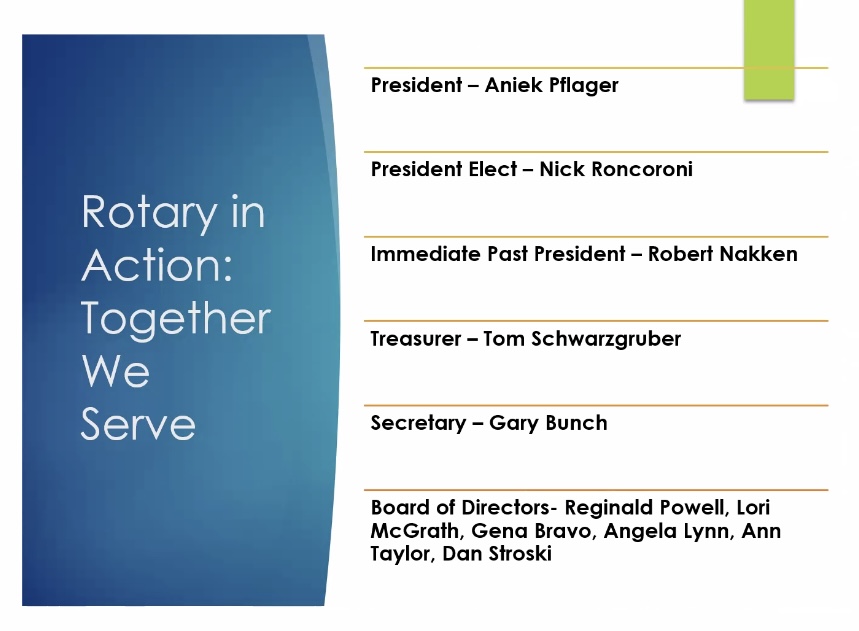 Rotary in Action: Together We Serve

President – Aniek Pflager

President Elect – Nick Roncoroni

Immediate Past President – Robert Nakken

Treasurer – Tom Schwarzgruber

Secretary – Gary Bunch

Board of Directors- Reginald Powell, Lori McGrath, Gena Bravo, Angela Lynn, Ann Taylor, Dan Stroski